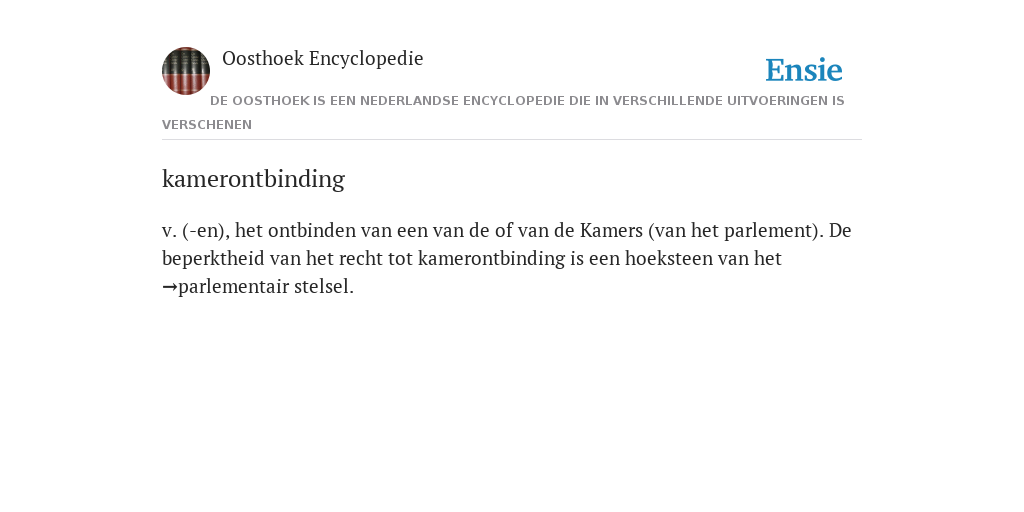 Oosthoek Encyclopedie

Ensie

DE OOSTHOEK IS EEN NEDERLANDSE ENCYCLOPEDIE DIE IN VERSCHILLENDE UITVOERINGEN IS VERSCHENEN

kamerontbinding

v. (-en), het ontbinden van een van de of van de Kamers (van het parlement). De beperktheid van het recht tot kamerontbinding is een hoeksteen van het →parlementair stelsel.